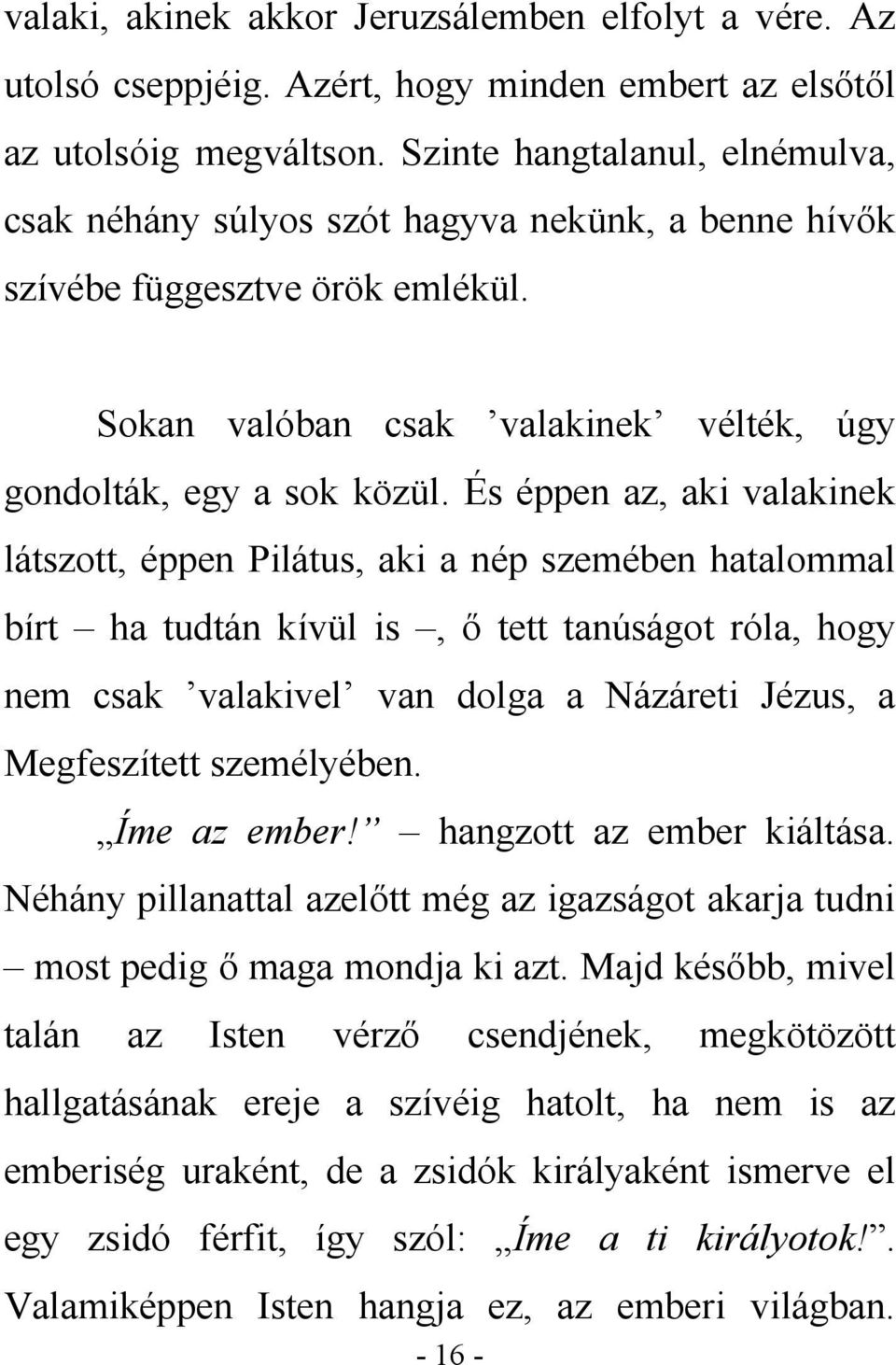 valaki, akinek akkor Jeruzsálemben elfolyt a vére. Az utolsó cseppjéig. Azért, hogy minden embert az elsőtől az utolsóig megváltson. Szinte hangtalanul, elnémulva, csak néhány súlyos szót hagyva nekünk, a benne hívők szívébe függesztve örök emlékül.

Sokan valóban csak ’valakinek’ vélték, úgy gondolták, egy a sok közül. És éppen az, aki valakinek látszott, éppen Pilátus, aki a nép szemében hatalommal bírt – ha tudtán kívül is –, ő tett tanúságot róla, hogy nem csak ’valakivel’ van dolga a Názáreti Jézus, a Megfeszített személyében.

„Íme az ember!” – hangzott az ember kiáltása. Néhány pillanattal azelőtt még az igazságot akarja tudni – most pedig ő maga mondja ki azt. Majd később, mivel talán az Isten vérző csendjének, megkötözött hallgatásának ereje a szívéig hatolt, ha nem is az emberiség uraként, de a zsidók királyaként ismerve el egy zsidó férfit, így szól: „Íme a ti királyotok!”. Valamiképpen Isten hangja ez, az emberi világban.

- 16 -